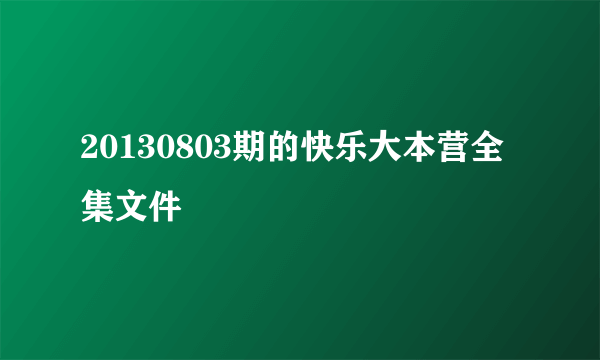 20130803期的快乐大本营全集文件